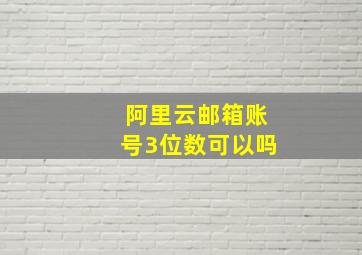 阿里云邮箱账号3位数可以吗